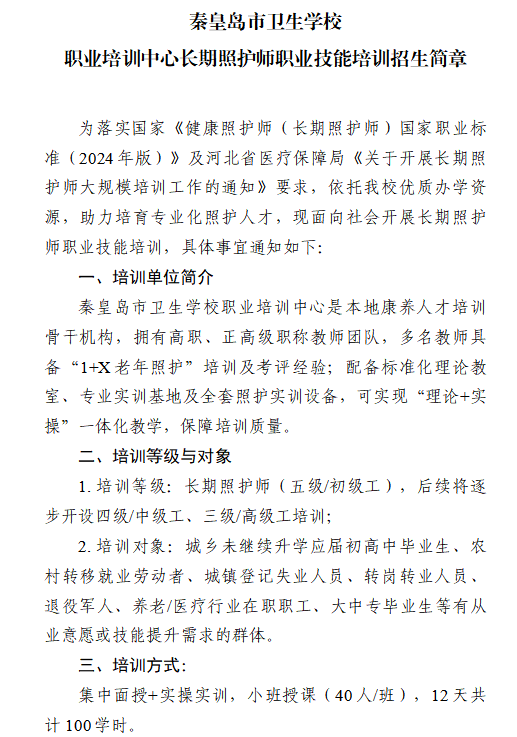 秦皇岛市卫生学校
职业培训中心长期照护师职业技能培训招生简章

为落实国家《健康照护师（长期照护师）国家职业标准（2024年版）》及河北省医疗保障局《关于开展长期照护师大规模培训工作的通知》要求，依托我校优质办学资源，助力培育专业化照护人才，现面向社会开展长期照护师职业技能培训，具体事宜通知如下:

一、培训单位简介

秦皇岛市卫生学校职业培训中心是本地康养人才培训骨干机构，拥有高职、正高级职称教师团队，多名教师具备“1+X老年照护”培训及考评经验；配备标准化理论教室、专业实训基地及全套照护实训设备，可实现“理论+实操”一体化教学，保障培训质量。

二、培训等级与对象

1. 培训等级：长期照护师（五级/初级工），后续将逐步开设四级/中级工、三级/高级工培训；

2. 培训对象：城乡未继续升学应届初高中毕业生、农村转移就业劳动者、城镇登记失业人员、转岗转业人员、退役军人、养老/医疗行业在职职工、大中专毕业生等有从业意愿或技能提升需求的群体。

三、培训方式:

集中面授+实操实训，小班授课（40人/班），12天共计100学时。